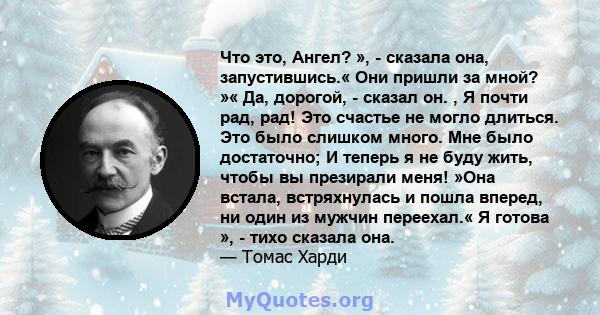 Что это, Ангел? », - сказала она, запустившись.« Они пришли за мной? »« Да, дорогой, - сказал он. , Я почти рад, рад! Это счастье не могло длиться. Это было слишком много. Мне было достаточно; И теперь я не буду жить, чтобы вы презирали меня! »Она встала, встряхнулась и пошла вперед, ни один из мужчин переехал.« Я готова », - тихо сказала она.
— Томас Харди

MyQuotes.org